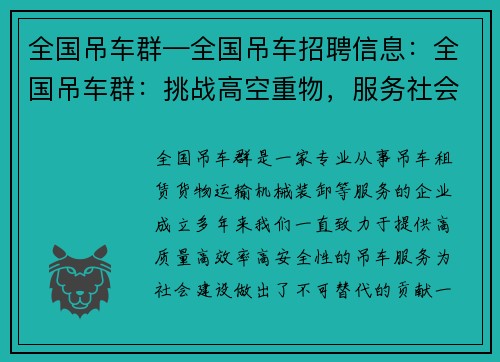 全国吊车群—全国吊车招聘信息：全国吊车群：挑战高空重物，服务社会

全国吊车群是一家专业从事吊车租赁货物运输机械装卸等服务的企业成立多年来我们一直致力于提供高质量高效率高安全性的吊车服务为社会建设做出了不可替代的贡献一